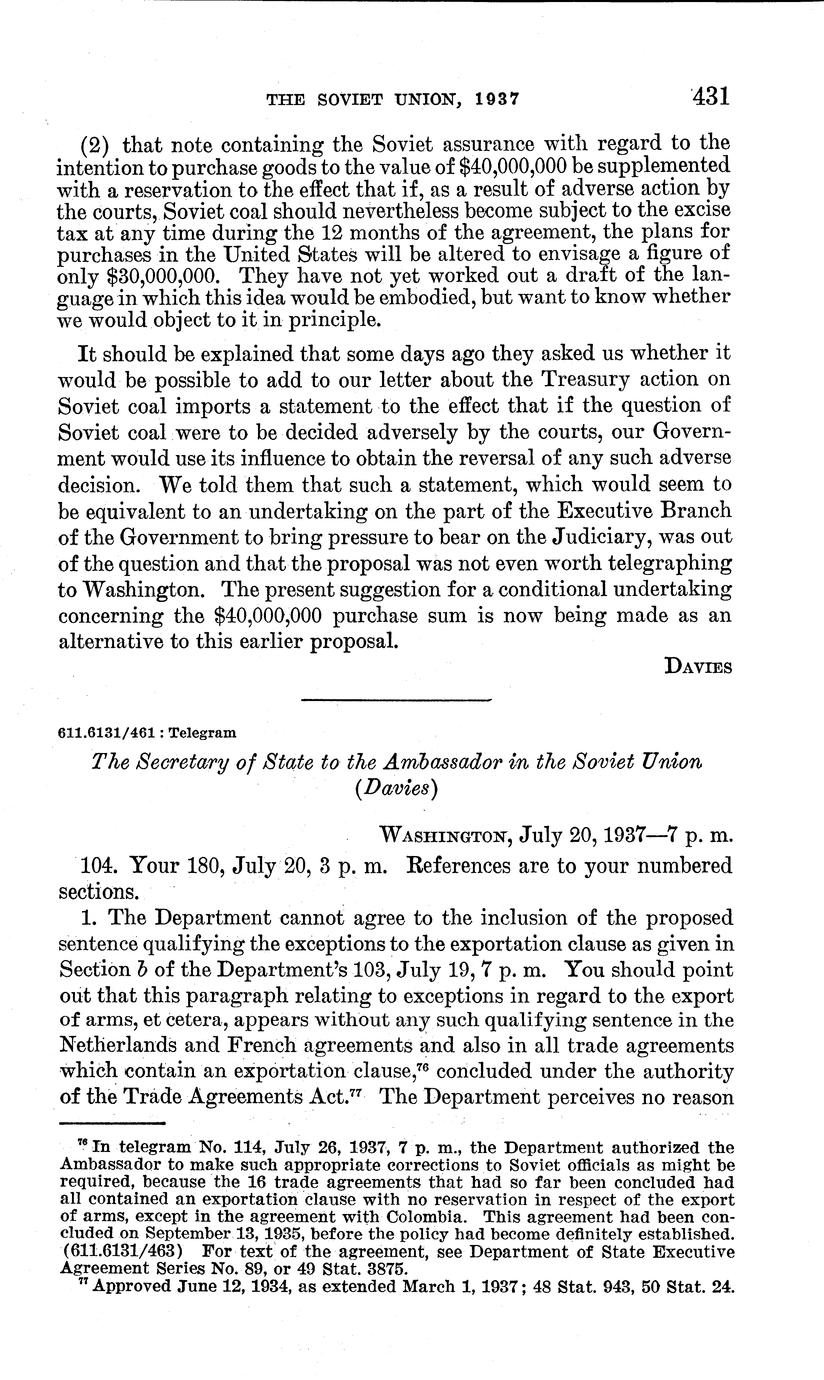 THE SOVIET UNION, 1937 431

(2) that note containing the Soviet assurance with regard to the intention to purchase goods to the value of $40,000,000 be supplemented with a reservation to the effect that if, as a result of adverse action by the courts, Soviet coal should nevertheless become subject to the excise tax at any time during the 12 months of the agreement, the plans for purchases in the United States will be altered to envisage a figure of only $30,000,000. They have not yet worked out a draft of the language in which this idea would be embodied, but want to know whether we would object to it in principle.

It should be explained that some days ago they asked us whether it would be possible to add to our letter about the Treasury action on Soviet coal imports a statement to the effect that if the question of Soviet coal were to be decided adversely by the courts, our Government would use its influence to obtain the reversal of any such adverse decision. We told them that such a statement, which would seem to be equivalent to an undertaking on the part of the Executive Branch of the Government to bring pressure to bear on the Judiciary, was out of the question and that the proposal was not even worth telegraphing to Washington. The present suggestion for a conditional undertaking concerning the $40,000,000 purchase sum is now being made as an alternative to this earlier proposal.

DAVIES

611.6131/461 : Telegram

The Secretary of State to the Ambassador in the Soviet Union (Davies)

WASHINGTON, July 20, 1937—7 p. m.

104. Your 180, July 20, 3 p. m. References are to your numbered sections.

1. The Department cannot agree to the inclusion of the proposed sentence qualifying the exceptions to the exportation clause as given in Section b of the Department's 103, July 19, 7 p. m. You should point out that this paragraph relating to exceptions in regard to the export of arms, et cetera, appears without any such qualifying sentence in the Netherlands and French agreements and also in all trade agreements which contain an exportation clause,$^{76}$ concluded under the authority of the Trade Agreements Act.$^{77}$ The Department perceives no reason

$^{76}$ In telegram No. 114, July 26, 1937, 7 p. m., the Department authorized the Ambassador to make such appropriate corrections to Soviet officials as might be required, because the 16 trade agreements that had so far been concluded had all contained an exportation clause with no reservation in respect of the export of arms, except in the agreement with Colombia. This agreement had been concluded on September 13, 1935, before the policy had become definitely established. (611.6131/463) For text of the agreement, see Department of State Executive Agreement Series No. 89, or 49 Stat. 3875.

$^{77}$ Approved June 12, 1934, as extended March 1, 1937; 48 Stat. 943, 50 Stat. 24.